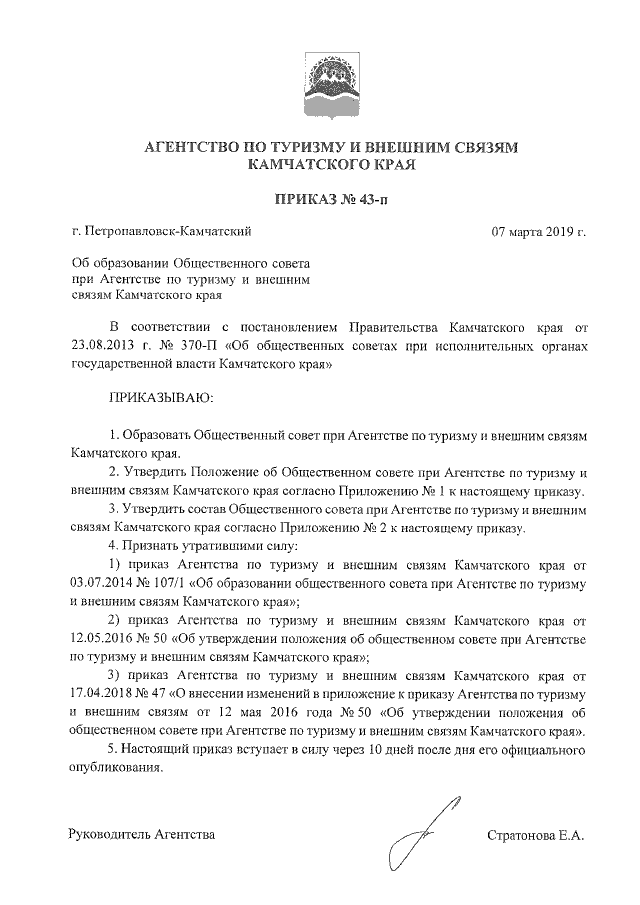 АГЕНТСТВО ПО ТУРИЗМУ И ВНЕШНИМ СВЯЗЯМ КАМЧАТСКОГО КРАЯ

ПРИКАЗ № 43-п

г. Петропавловск-Камчатский

07 марта 2019 г.

Об образовании Общественного совета при Агентстве по туризму и внешним связям Камчатского края

В соответствии с постановлением Правительства Камчатского края от 23.08.2013 г. № 370-П «Об общественных советах при исполнительных органах государственной власти Камчатского края»

ПРИКАЗЫВАЮ:

1. Образовать Общественный совет при Агентстве по туризму и внешним связям Камчатского края.

2. Утвердить Положение об Общественном совете при Агентстве по туризму и внешним связям Камчатского края согласно Приложению № 1 к настоящему приказу.

3. Утвердить состав Общественного совета при Агентстве по туризму и внешним связям Камчатского края согласно Приложению № 2 к настоящему приказу.

4. Признать утратившими силу:

1) приказ Агентства по туризму и внешним связям Камчатского края от 03.07.2014 № 107/1 «Об образовании общественного совета при Агентстве по туризму и внешним связям Камчатского края»;

2) приказ Агентства по туризму и внешним связям Камчатского края от 12.05.2016 № 50 «Об утверждении положения об общественном совете при Агентстве по туризму и внешним связям Камчатского края»;

3) приказ Агентства по туризму и внешним связям Камчатского края от 17.04.2018 № 47 «О внесении изменений в приложение к приказу Агентства по туризму и внешним связям от 12 мая 2016 года № 50 «Об утверждении положения об общественном совете при Агентстве по туризму и внешним связям Камчатского края».

5. Настоящий приказ вступает в силу через 10 дней после дня его официального опубликования.

Руководитель Агентства

Стратонова Е.А.